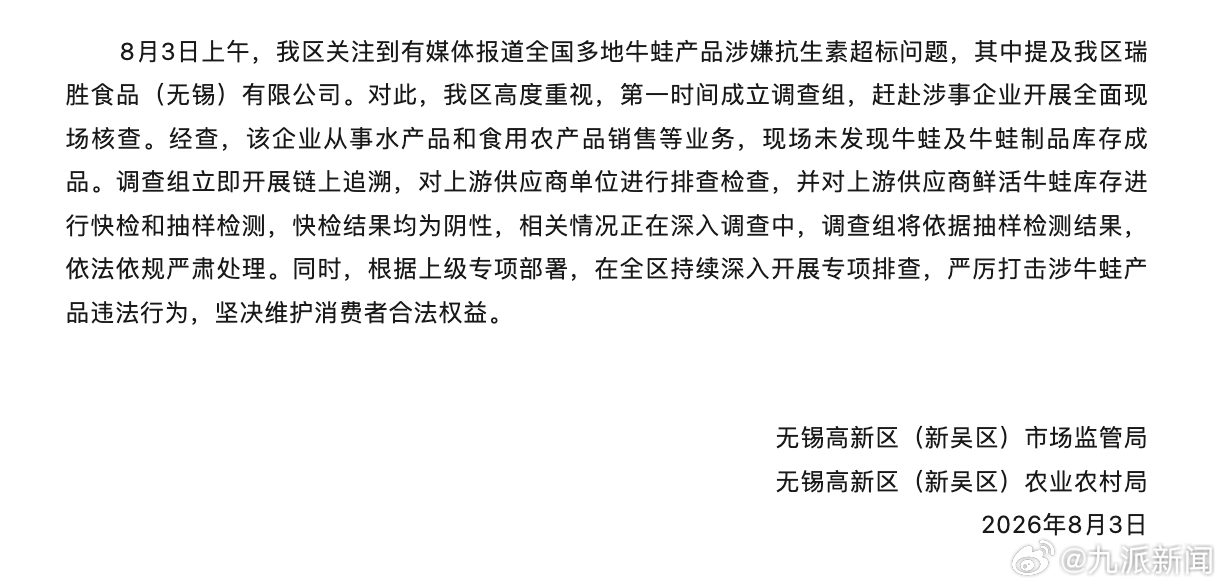 8月3日上午，我区关注到有媒体报道全国多地牛蛙产品涉嫌抗生素超标问题，其中提及我区瑞胜食品（无锡）有限公司。对此，我区高度重视，第一时间成立调查组，赶赴涉事企业开展全面现场核查。经查，该企业从事水产品和食用农产品销售等业务，现场未发现牛蛙及牛蛙制品库存成品。调查组立即开展链上追溯，对上游供应商单位进行排查检查，并对上游供应商鲜活牛蛙库存进行快检和抽样检测，快检结果均为阴性，相关情况正在深入调查中，调查组将依据抽样检测结果，依法依规严肃处理。同时，根据上级专项部署，在全区持续深入开展专项排查，严厉打击涉牛蛙产品违法行为，坚决维护消费者合法权益。

无锡高新区（新吴区）市场监管局
无锡高新区（新吴区）农业农村局
2026年8月3日

@九派新闻